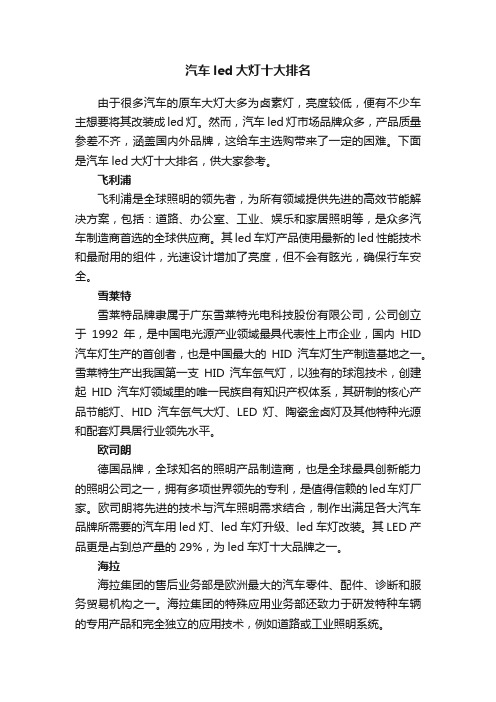 汽车 led 大灯十大排名

由于很多汽车的原车大灯大多为卤素灯，亮度较低，便有不少车主想要将其改装成 led 灯。然而，汽车 led 灯市场品牌众多，产品质量参差不齐，涵盖国内外品牌，这给车主选购带来了一定的困难。下面是汽车 led 大灯十大排名，供大家参考。

飞利浦

飞利浦是全球照明的领先者，为所有领域提供先进的高效节能解决方案，包括：道路、办公室、工业、娱乐和家居照明等，是众多汽车制造商首选的全球供应商。其 led 车灯产品使用最新的 led 性能技术和最耐用的组件，光速设计增加了亮度，但不会有眩光，确保行车安全。

雪莱特

雪莱特品牌隶属于广东雪莱特光电科技股份有限公司，公司创立于 1992 年，是中国电光源产业领域最具代表性上市企业，国内 HID 汽车灯生产的首创者，也是中国最大的 HID 汽车灯生产制造基地之一。雪莱特生产出我国第一支 HID 汽车氙气灯，以独有的球泡技术，创建起 HID 汽车灯领域里的唯一民族自有知识产权体系，其研制的核心产品节能灯、HID 汽车氙气大灯、LED 灯、陶瓷金卤灯及其他特种光源和配套灯具居行业领先水平。

欧司朗

德国品牌，全球知名的照明产品制造商，也是全球最具创新能力的照明公司之一，拥有多项世界领先的专利，是值得信赖的 led 车灯厂家。欧司朗将先进的技术与汽车照明需求结合，制作出满足各大汽车品牌所需要的汽车用 led 灯、led 车灯升级、led 车灯改装。其 LED 产品更是占到总产量的 29%，为 led 车灯十大品牌之一。

海拉

海拉集团的售后业务部是欧洲最大的汽车零件、配件、诊断和服务贸易机构之一。海拉集团的特殊应用业务部还致力于研发特种车辆的专用产品和完全独立的应用技术，例如道路或工业照明系统。